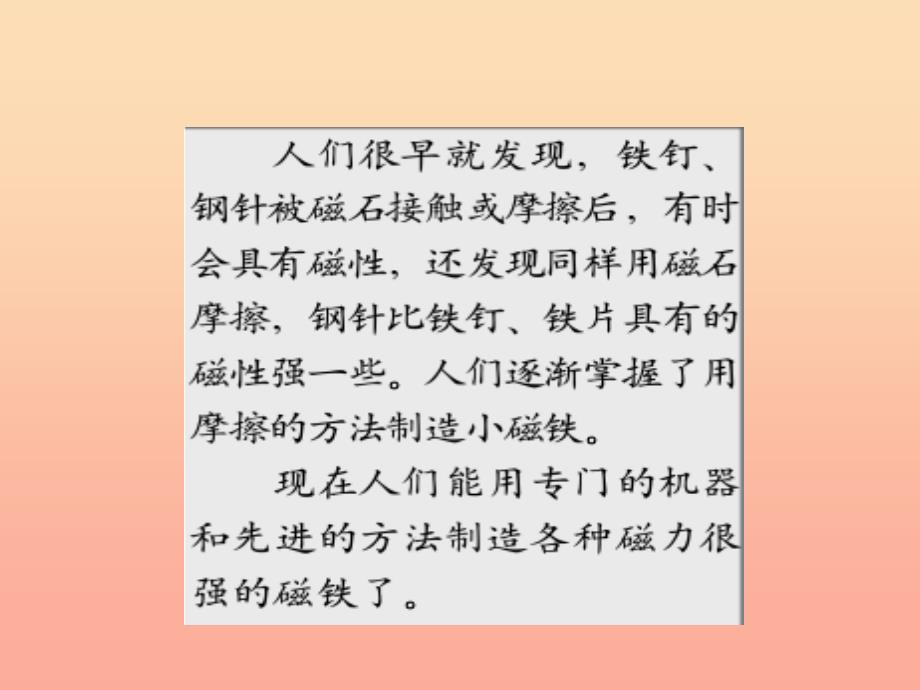 人们很早就发现，铁钉、钢针被磁石接触或摩擦后，有时会具有磁性，还发现同样用磁石摩擦，钢针比铁钉、铁片具有的磁性强一些。人们逐渐掌握了用摩擦的方法制造小磁铁。

现在人们能用专门的机器和先进的方法制造各种磁力很强的磁铁了。